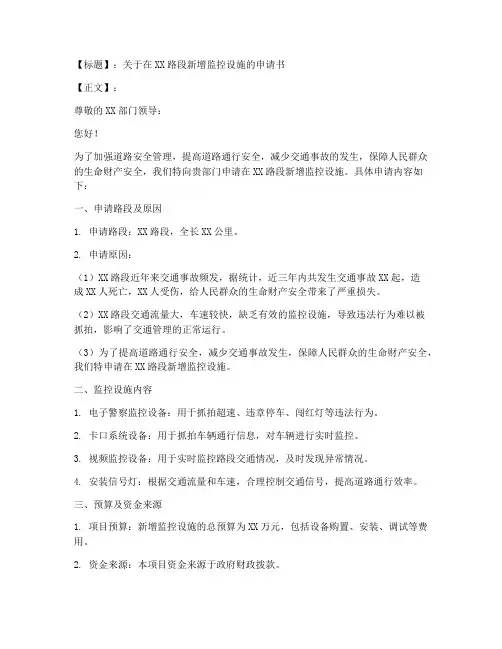 【标题】：关于在XX路段新增监控设施的申请书

【正文】：

尊敬的XX部门领导：

您好！

为了加强道路安全管理，提高道路通行安全，减少交通事故的发生，保障人民群众的生命财产安全，我们特向贵部门申请在XX路段新增监控设施。具体申请内容如下：

一、申请路段及原因

1. 申请路段：XX路段，全长XX公里。

2. 申请原因：

（1）XX路段近年来交通事故频发，据统计，近三年内共发生交通事故XX起，造成XX人死亡，XX人受伤，给人民群众的生命财产安全带来了严重损失。

（2）XX路段交通流量大，车速较快，缺乏有效的监控设施，导致违法行为难以被抓拍，影响了交通管理的正常运行。

（3）为了提高道路通行安全，减少交通事故发生，保障人民群众的生命财产安全，我们特申请在XX路段新增监控设施。

二、监控设施内容

1. 电子警察监控设备：用于抓拍超速、违章停车、闯红灯等违法行为。

2. 卡口系统设备：用于抓拍车辆通行信息，对车辆进行实时监控。

3. 视频监控设备：用于实时监控路段交通情况，及时发现异常情况。

4. 安装信号灯：根据交通流量和车速，合理控制交通信号，提高道路通行效率。

三、预算及资金来源

1. 项目预算：新增监控设施的总预算为XX万元，包括设备购置、安装、调试等费用。

2. 资金来源：本项目资金来源于政府财政拨款。